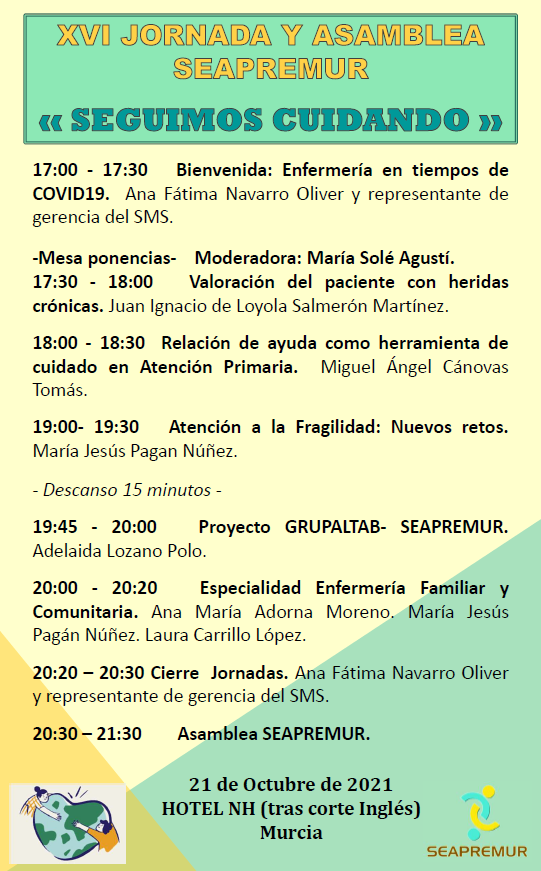 XVI JORNADA Y ASAMBLEA SEAPREMUR

« SEGUIMOS CUIDANDO »

17:00 - 17:30 Bienvenida: Enfermería en tiempos de COVID19. Ana Fátima Navarro Oliver y representante de gerencia del SMS.

-Mesa ponencias- Moderadora: María Solé Agustí.
17:30 - 18:00 Valoración del paciente con heridas crónicas. Juan Ignacio de Loyola Salmerón Martínez.

18:00 - 18:30 Relación de ayuda como herramienta de cuidado en Atención Primaria. Miguel Ángel Cánovas Tomás.

19:00- 19:30 Atención a la Fragilidad: Nuevos retos. María Jesús Pagan Núñez.

- Descanso 15 minutos -

19:45 - 20:00 Proyecto GRUPALTAB- SEAPREMUR. Adelaida Lozano Polo.

20:00 - 20:20 Especialidad Enfermería Familiar y Comunitaria. Ana María Adorna Moreno. María Jesús Pagán Núñez. Laura Carrillo López.

20:20 – 20:30 Cierre Jornadas. Ana Fátima Navarro Oliver y representante de gerencia del SMS.

20:30 – 21:30 Asamblea SEAPREMUR.

21 de Octubre de 2021
HOTEL NH (tras corte Inglés)
Murcia

SEAPREMUR